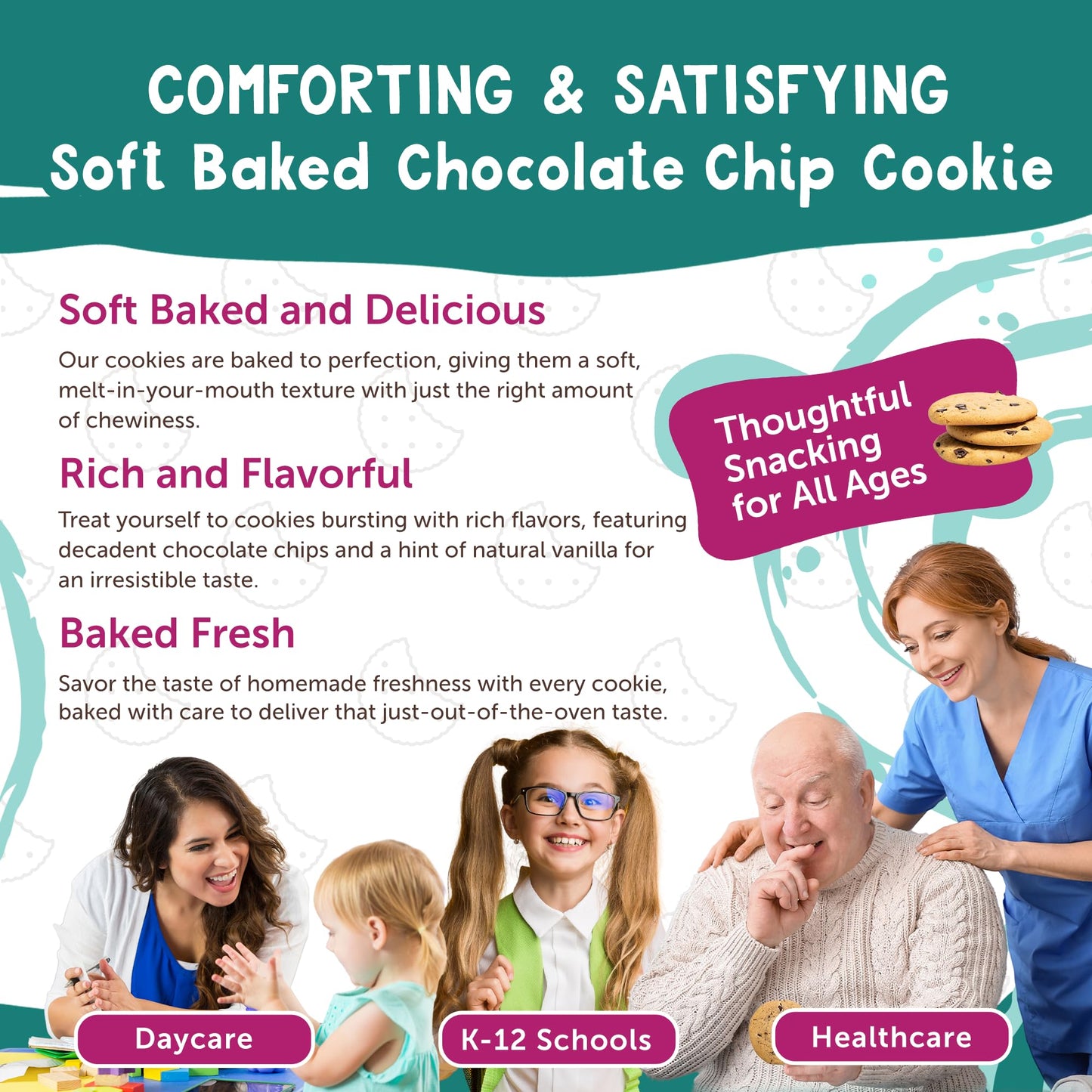 COMFORTING & SATISFYING
Soft Baked Chocolate Chip Cookie

Soft Baked and Delicious

Our cookies are baked to perfection, giving them a soft, melt-in-your-mouth texture with just the right amount of chewiness.

Rich and Flavorful

Treat yourself to cookies bursting with rich flavors, featuring decadent chocolate chips and a hint of natural vanilla for an irresistible taste.

Baked Fresh

Savor the taste of homemade freshness with every cookie, baked with care to deliver that just-out-of-the-oven taste.

Thoughtful Snacking for All Ages

Daycare

K-12 Schools

Healthcare